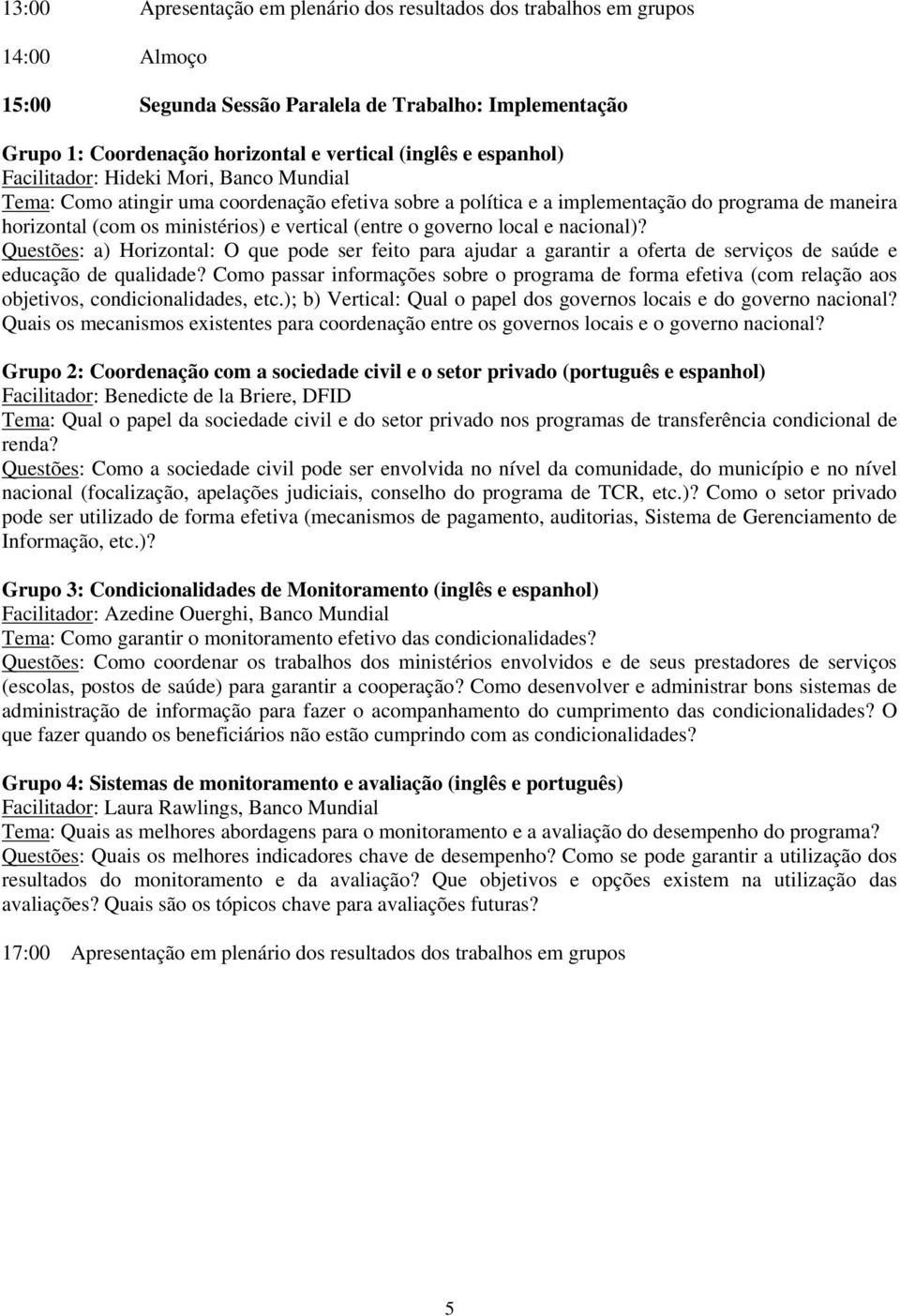 13:00 Apresentação em plenário dos resultados dos trabalhos em grupos

14:00 Almoço

15:00 Segunda Sessão Paralela de Trabalho: Implementação

Grupo 1: Coordenação horizontal e vertical (inglês e espanhol)
Facilitador: Hideki Mori, Banco Mundial
Tema: Como atingir uma coordenação efetiva sobre a política e a implementação do programa de maneira horizontal (com os ministérios) e vertical (entre o governo local e nacional)?
Questões: a) Horizontal: O que pode ser feito para ajudar a garantir a oferta de serviços de saúde e educação de qualidade? Como passar informações sobre o programa de forma efetiva (com relação aos objetivos, condicionalidades, etc.); b) Vertical: Qual o papel dos governos locais e do governo nacional? Quais os mecanismos existentes para coordenação entre os governos locais e o governo nacional?

Grupo 2: Coordenação com a sociedade civil e o setor privado (português e espanhol)
Facilitador: Benedicte de la Briere, DFID
Tema: Qual o papel da sociedade civil e do setor privado nos programas de transferência condicional de renda?
Questões: Como a sociedade civil pode ser envolvida no nível da comunidade, do município e no nível nacional (focalização, apelações judiciais, conselho do programa de TCR, etc.)? Como o setor privado pode ser utilizado de forma efetiva (mecanismos de pagamento, auditorias, Sistema de Gerenciamento de Informação, etc.)?

Grupo 3: Condicionalidades de Monitoramento (inglês e espanhol)
Facilitador: Azedine Ouerghi, Banco Mundial
Tema: Como garantir o monitoramento efetivo das condicionalidades?
Questões: Como coordenar os trabalhos dos ministérios envolvidos e de seus prestadores de serviços (escolas, postos de saúde) para garantir a cooperação? Como desenvolver e administrar bons sistemas de administração de informação para fazer o acompanhamento do cumprimento das condicionalidades? O que fazer quando os beneficiários não estão cumprindo com as condicionalidades?

Grupo 4: Sistemas de monitoramento e avaliação (inglês e português)
Facilitador: Laura Rawlings, Banco Mundial
Tema: Quais as melhores abordagens para o monitoramento e a avaliação do desempenho do programa?
Questões: Quais os melhores indicadores chave de desempenho? Como se pode garantir a utilização dos resultados do monitoramento e da avaliação? Que objetivos e opções existem na utilização das avaliações? Quais são os tópicos chave para avaliações futuras?

17:00 Apresentação em plenário dos resultados dos trabalhos em grupos

5